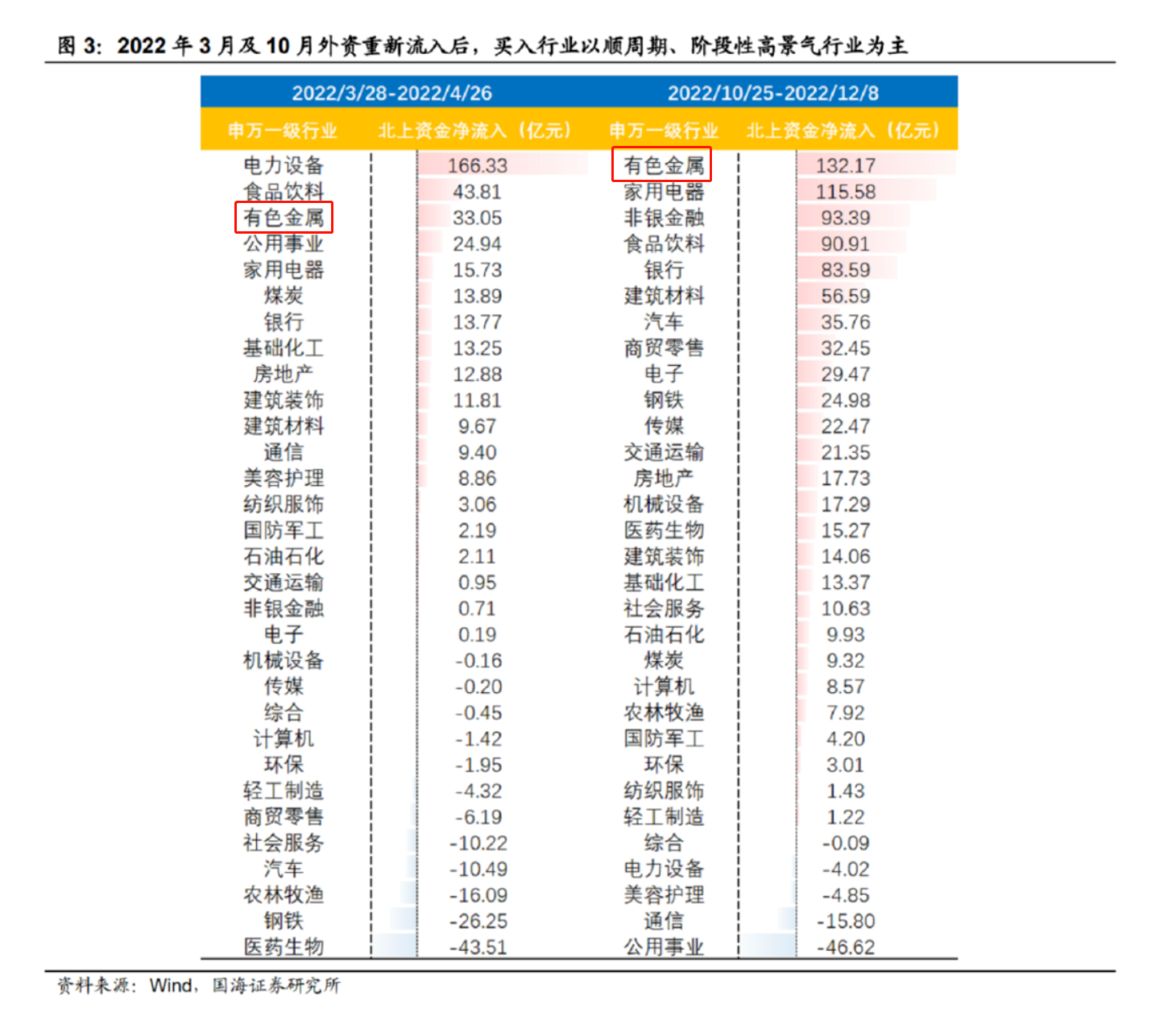 图 3：2022 年 3 月及 10 月外资重新流入后，买入行业以顺周期、阶段性高景气行业为主

| 2022/3/28-2022/4/26 | | 2022/10/25-2022/12/8 | |
|---|---|---|---|
| 申万一级行业 | 北上资金净流入（亿元） | 申万一级行业 | 北上资金净流入（亿元） |
| 电力设备 | 166.33 | 有色金属 | 132.17 |
| 食品饮料 | 43.81 | 家用电器 | 115.58 |
| 有色金属 | 33.05 | 非银金融 | 93.39 |
| 公用事业 | 24.94 | 食品饮料 | 90.91 |
| 家用电器 | 15.73 | 银行 | 83.59 |
| 煤炭 | 13.89 | 建筑材料 | 56.59 |
| 银行 | 13.77 | 汽车 | 35.76 |
| 基础化工 | 13.25 | 商贸零售 | 32.45 |
| 房地产 | 12.88 | 电子 | 29.47 |
| 建筑装饰 | 11.81 | 钢铁 | 24.98 |
| 建筑材料 | 9.67 | 传媒 | 22.47 |
| 通信 | 9.40 | 交通运输 | 21.35 |
| 美容护理 | 8.86 | 房地产 | 17.73 |
| 纺织服饰 | 3.06 | 机械设备 | 17.29 |
| 国防军工 | 2.19 | 医药生物 | 15.27 |
| 石油石化 | 2.11 | 建筑装饰 | 14.06 |
| 交通运输 | 0.95 | 基础化工 | 13.37 |
| 非银金融 | 0.71 | 社会服务 | 10.63 |
| 电子 | 0.19 | 石油石化 | 9.93 |
| 机械设备 | -0.16 | 煤炭 | 9.32 |
| 传媒 | -0.20 | 计算机 | 8.57 |
| 综合 | -0.45 | 农林牧渔 | 7.92 |
| 计算机 | -1.42 | 国防军工 | 4.20 |
| 环保 | -1.95 | 环保 | 3.01 |
| 轻工制造 | -4.32 | 纺织服饰 | 1.43 |
| 商贸零售 | -6.19 | 轻工制造 | 1.22 |
| 社会服务 | -10.22 | 综合 | -0.09 |
| 汽车 | -10.49 | 电力设备 | -4.02 |
| 农林牧渔 | -16.09 | 美容护理 | -4.85 |
| 钢铁 | -26.25 | 通信 | -15.80 |
| 医药生物 | -43.51 | 公用事业 | -46.62 |

资料来源：Wind，国海证券研究所